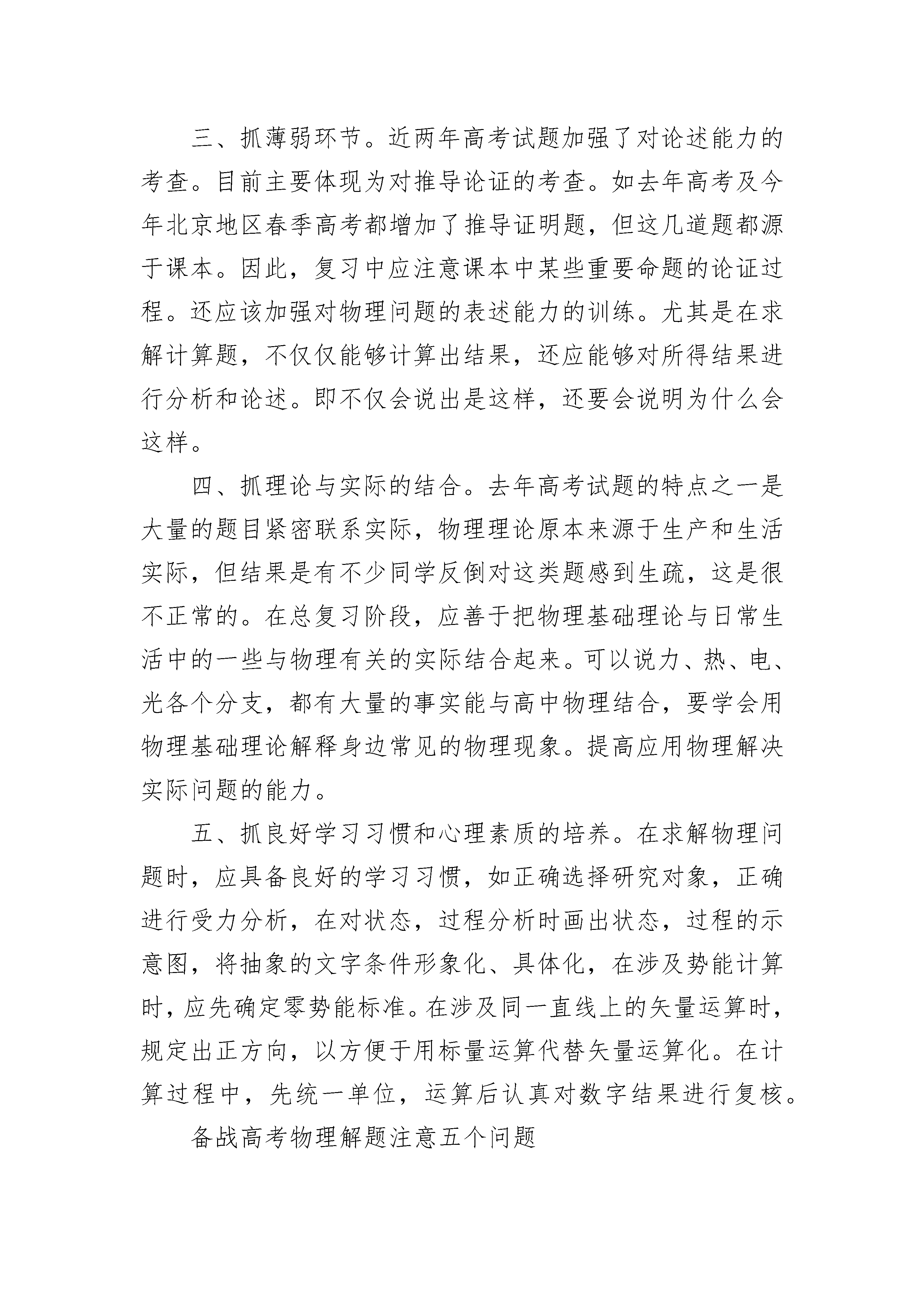 三、抓薄弱环节。近两年高考试题加强了对论述能力的考查。目前主要体现为对推导论证的考查。如去年高考及今年北京地区春季高考都增加了推导证明题，但这几道题都源于课本。因此，复习中应注意课本中某些重要命题的论证过程。还应该加强对物理问题的表述能力的训练。尤其是在求解计算题，不仅仅能够计算出结果，还应能够对所得结果进行分析和论述。即不仅会说出是这样，还要会说明为什么会这样。

四、抓理论与实际的结合。去年高考试题的特点之一是大量的题目紧密联系实际，物理理论原本来源于生产和生活实际，但结果是有不少同学反倒对这类题感到生疏，这是很不正常的。在总复习阶段，应善于把物理基础理论与日常生活中的一些与物理有关的实际结合起来。可以说力、热、电、光各个分支，都有大量的事实能与高中物理结合，要学会用物理基础理论解释身边常见的物理现象。提高应用物理解决实际问题的能力。

五、抓良好学习习惯和心理素质的培养。在求解物理问题时，应具备良好的学习习惯，如正确选择研究对象，正确进行受力分析，在对状态，过程分析时画出状态，过程的示意图，将抽象的文字条件形象化、具体化，在涉及势能计算时，应先确定零势能标准。在涉及同一直线上的矢量运算时，规定出正方向，以方便于用标量运算代替矢量运算化。在计算过程中，先统一单位，运算后认真对数字结果进行复核。

备战高考物理解题注意五个问题